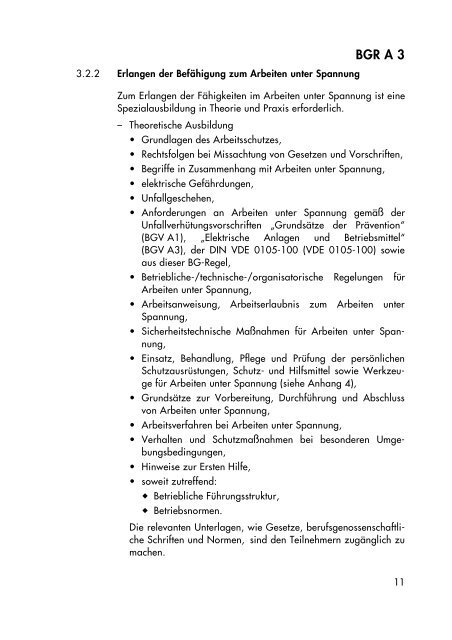 BGR A 3

3.2.2 Erlangen der Befähigung zum Arbeiten unter Spannung

Zum Erlangen der Fähigkeiten im Arbeiten unter Spannung ist eine Spezialausbildung in Theorie und Praxis erforderlich.

– Theoretische Ausbildung
• Grundlagen des Arbeitsschutzes,
• Rechtsfolgen bei Missachtung von Gesetzen und Vorschriften,
• Begriffe in Zusammenhang mit Arbeiten unter Spannung,
• elektrische Gefährdungen,
• Unfallgeschehen,
• Anforderungen an Arbeiten unter Spannung gemäß der Unfallverhütungsvorschriften „Grundsätze der Prävention" (BGV A1), „Elektrische Anlagen und Betriebsmittel" (BGV A3), der DIN VDE 0105-100 (VDE 0105-100) sowie aus dieser BG-Regel,
• Betriebliche-/technische-/organisatorische Regelungen für Arbeiten unter Spannung,
• Arbeitsanweisung, Arbeitserlaubnis zum Arbeiten unter Spannung,
• Sicherheitstechnische Maßnahmen für Arbeiten unter Spannung,
• Einsatz, Behandlung, Pflege und Prüfung der persönlichen Schutzausrüstungen, Schutz- und Hilfsmittel sowie Werkzeuge für Arbeiten unter Spannung (siehe Anhang 4),
• Grundsätze zur Vorbereitung, Durchführung und Abschluss von Arbeiten unter Spannung,
• Arbeitsverfahren bei Arbeiten unter Spannung,
• Verhalten und Schutzmaßnahmen bei besonderen Umgebungsbedingungen,
• Hinweise zur Ersten Hilfe,
• soweit zutreffend:
◆ Betriebliche Führungsstruktur,
◆ Betriebsnormen.

Die relevanten Unterlagen, wie Gesetze, berufsgenossenschaftliche Schriften und Normen, sind den Teilnehmern zugänglich zu machen.

11